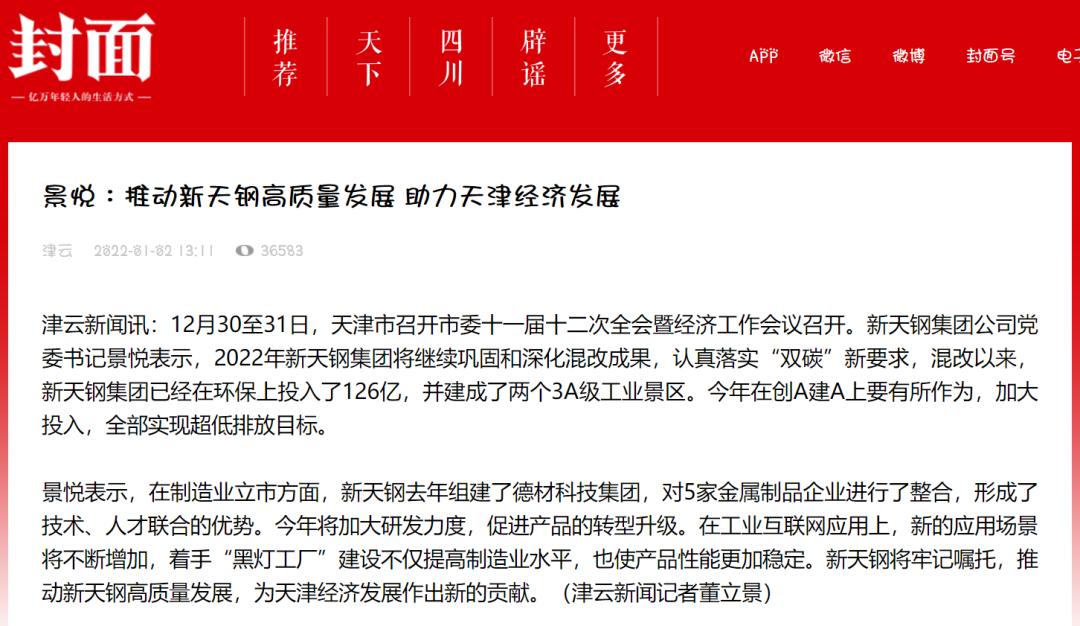 封面
— 亿万年轻人的生活方式 —

推荐 天下 四川 辟谣 更多

APP 微信 微博 封面号 电子

景悦：推动新天钢高质量发展 助力天津经济发展

津云 2022-01-02 13:11 36583

津云新闻讯：12月30至31日，天津市召开市委十一届十二次全会暨经济工作会议召开。新天钢集团公司党委书记景悦表示，2022年新天钢集团将继续巩固和深化混改成果，认真落实“双碳”新要求，混改以来，新天钢集团已经在环保上投入了126亿，并建成了两个3A级工业景区。今年在创A建A上要有所作为，加大投入，全部实现超低排放目标。

景悦表示，在制造业立市方面，新天钢去年组建了德材科技集团，对5家金属制品企业进行了整合，形成了技术、人才联合的优势。今年将加大研发力度，促进产品的转型升级。在工业互联网应用上，新的应用场景将不断增加，着手“黑灯工厂”建设不仅提高制造业水平，也使产品性能更加稳定。新天钢将牢记嘱托，推动新天钢高质量发展，为天津经济发展作出新的贡献。（津云新闻记者董立景）